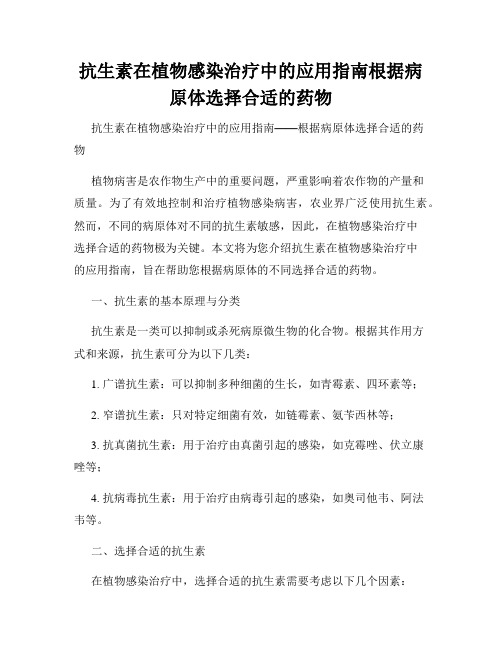 抗生素在植物感染治疗中的应用指南根据病原体选择合适的药物

抗生素在植物感染治疗中的应用指南——根据病原体选择合适的药物

植物病害是农作物生产中的重要问题，严重影响着农作物的产量和质量。为了有效地控制和治疗植物感染病害，农业界广泛使用抗生素。然而，不同的病原体对不同的抗生素敏感，因此，在植物感染治疗中选择合适的药物极为关键。本文将为您介绍抗生素在植物感染治疗中的应用指南，旨在帮助您根据病原体的不同选择合适的药物。

一、抗生素的基本原理与分类

抗生素是一类可以抑制或杀死病原微生物的化合物。根据其作用方式和来源，抗生素可分为以下几类：

1. 广谱抗生素：可以抑制多种细菌的生长，如青霉素、四环素等；

2. 窄谱抗生素：只对特定细菌有效，如链霉素、氨苄西林等；

3. 抗真菌抗生素：用于治疗由真菌引起的感染，如克霉唑、伏立康唑等；

4. 抗病毒抗生素：用于治疗由病毒引起的感染，如奥司他韦、阿法韦等。

二、选择合适的抗生素

在植物感染治疗中，选择合适的抗生素需要考虑以下几个因素：